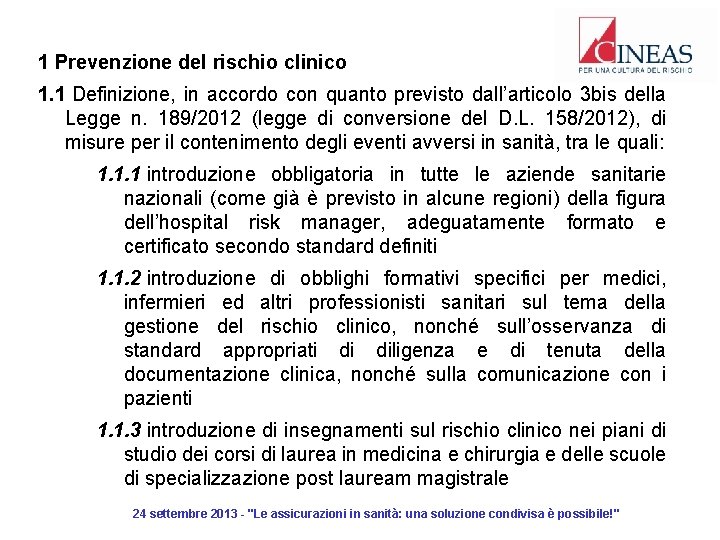 CINEAS
PER UNA CULTURA DEL RISCHIO

1 Prevenzione del rischio clinico

1.1 Definizione, in accordo con quanto previsto dall'articolo 3bis della Legge n. 189/2012 (legge di conversione del D.L. 158/2012), di misure per il contenimento degli eventi avversi in sanità, tra le quali:

1.1.1 introduzione obbligatoria in tutte le aziende sanitarie nazionali (come già è previsto in alcune regioni) della figura dell'hospital risk manager, adeguatamente formato e certificato secondo standard definiti

1.1.2 introduzione di obblighi formativi specifici per medici, infermieri ed altri professionisti sanitari sul tema della gestione del rischio clinico, nonché sull'osservanza di standard appropriati di diligenza e di tenuta della documentazione clinica, nonché sulla comunicazione con i pazienti

1.1.3 introduzione di insegnamenti sul rischio clinico nei piani di studio dei corsi di laurea in medicina e chirurgia e delle scuole di specializzazione post lauream magistrale

24 settembre 2013 - "Le assicurazioni in sanità: una soluzione condivisa è possibile!"